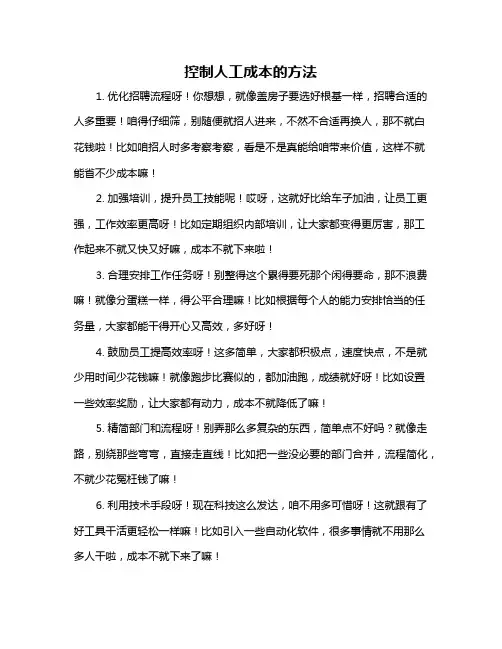 控制人工成本的方法

1. 优化招聘流程呀！你想想，就像盖房子要选好根基一样，招聘合适的人多重要！咱得仔细筛，别随便就招人进来，不然不合适再换人，那不就白花钱啦！比如咱招人时多考察考察，看是不是真能给咱带来价值，这样不就能省不少成本嘛！

2. 加强培训，提升员工技能呢！哎呀，这就好比给车子加油，让员工更强，工作效率更高呀！比如定期组织内部培训，让大家都变得更厉害，那工作起来不就又快又好嘛，成本不就下来啦！

3. 合理安排工作任务呀！别整得这个累得要死那个闲得要命，那不浪费嘛！就像分蛋糕一样，得公平合理嘛！比如根据每个人的能力安排恰当的任务量，大家都能干得开心又高效，多好呀！

4. 鼓励员工提高效率呀！这多简单，大家都积极点，速度快点，不是就少用时间少花钱嘛！就像跑步比赛似的，都加油跑，成绩就好呀！比如设置一些效率奖励，让大家都有动力，成本不就降低了嘛！

5. 精简部门和流程呀！别弄那么多复杂的东西，简单点不好吗？就像走路，别绕那些弯弯，直接走直线！比如把一些没必要的部门合并，流程简化，不就少花冤枉钱了嘛！

6. 利用技术手段呀！现在科技这么发达，咱不用多可惜呀！这就跟有了好工具干活更轻松一样嘛！比如引入一些自动化软件，很多事情就不用那么多人干啦，成本不就下来了嘛！